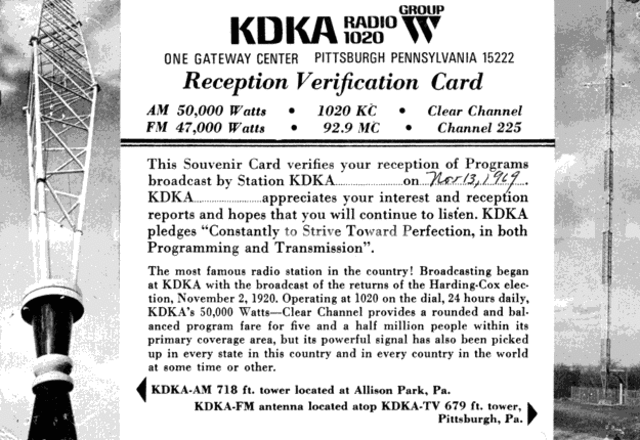 KDKA RADIO 1020 GROUP W

ONE GATEWAY CENTER PITTSBURGH PENNSYLVANIA 15222

Reception Verification Card

AM 50,000 Watts • 1020 KC • Clear Channel
FM 47,000 Watts • 92.9 MC • Channel 225

This Souvenir Card verifies your reception of Programs broadcast by Station KDKA on Nov 13, 1969. KDKA appreciates your interest and reception reports and hopes that you will continue to listen. KDKA pledges "Constantly to Strive Toward Perfection, in both Programming and Transmission".

The most famous radio station in the country! Broadcasting began at KDKA with the broadcast of the returns of the Harding-Cox election, November 2, 1920. Operating at 1020 on the dial, 24 hours daily, KDKA's 50,000 Watts—Clear Channel provides a rounded and balanced program fare for five and a half million people within its primary coverage area, but its powerful signal has also been picked up in every state in this country and in every country in the world at some time or other.

KDKA-AM 718 ft. tower located at Allison Park, Pa.

KDKA-FM antenna located atop KDKA-TV 679 ft. tower, Pittsburgh, Pa.